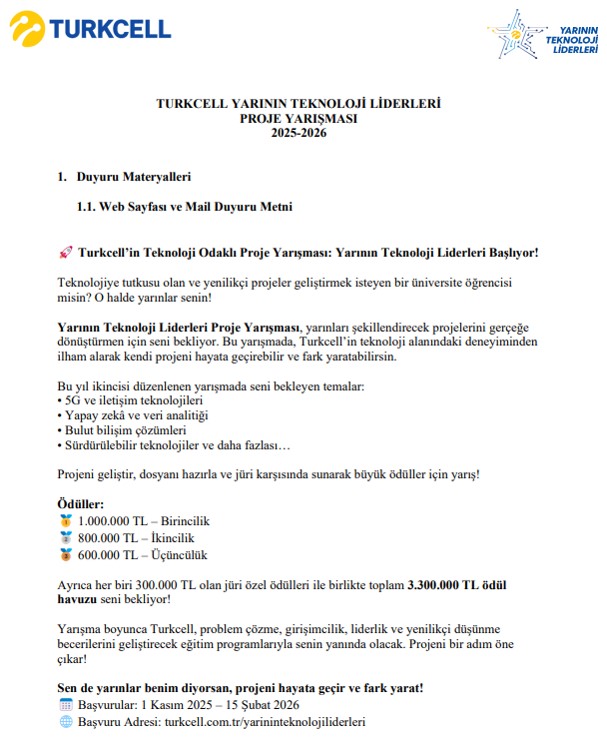 TURKCELL

YARININ TEKNOLOJİ LİDERLERİ

TURKCELL YARININ TEKNOLOJİ LİDERLERİ
PROJE YARIŞMASI
2025-2026

1. Duyuru Materyalleri

1.1. Web Sayfası ve Mail Duyuru Metni

🚀 Turkcell'in Teknoloji Odaklı Proje Yarışması: Yarının Teknoloji Liderleri Başlıyor!

Teknolojiye tutkusu olan ve yenilikçi projeler geliştirmek isteyen bir üniversite öğrencisi misin? O halde yarınlar senin!

Yarının Teknoloji Liderleri Proje Yarışması, yarınları şekillendirecek projelerini gerçeğe dönüştürmen için seni bekliyor. Bu yarışmada, Turkcell'in teknoloji alanındaki deneyiminden ilham alarak kendi projeni hayata geçirebilir ve fark yaratabilirsin.

Bu yıl ikincisi düzenlenen yarışmada seni bekleyen temalar:
• 5G ve iletişim teknolojileri
• Yapay zekâ ve veri analitiği
• Bulut bilişim çözümleri
• Sürdürülebilir teknolojiler ve daha fazlası…

Projeni geliştir, dosyanı hazırla ve jüri karşısında sunarak büyük ödüller için yarış!

Ödüller:
🥇 1.000.000 TL – Birincilik
🥈 800.000 TL – İkincilik
🥉 600.000 TL – Üçüncülük

Ayrıca her biri 300.000 TL olan jüri özel ödülleri ile birlikte toplam 3.300.000 TL ödül havuzu seni bekliyor!

Yarışma boyunca Turkcell, problem çözme, girişimcilik, liderlik ve yenilikçi düşünme becerilerini geliştirecek eğitim programlarıyla senin yanında olacak. Projeni bir adım öne çıkar!

Sen de yarınlar benim diyorsan, projeni hayata geçir ve fark yarat!
📅 Başvurular: 1 Kasım 2025 – 15 Şubat 2026
🌐 Başvuru Adresi: turkcell.com.tr/yarininteknolojiliderleri